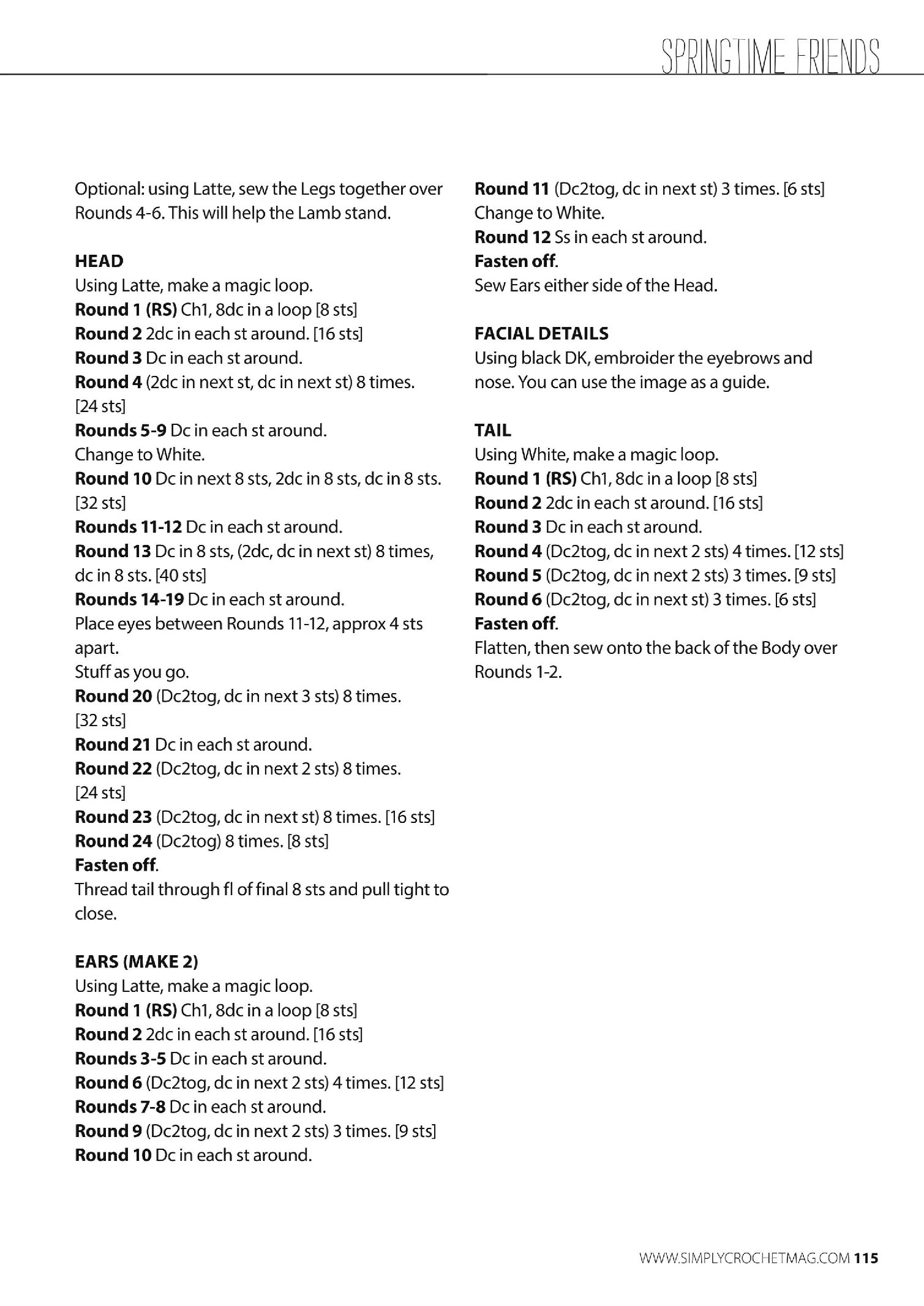 SPRINGTIME FRIENDS

Optional: using Latte, sew the Legs together over Rounds 4-6. This will help the Lamb stand.

HEAD
Using Latte, make a magic loop.
Round 1 (RS) Ch1, 8dc in a loop [8 sts]
Round 2 2dc in each st around. [16 sts]
Round 3 Dc in each st around.
Round 4 (2dc in next st, dc in next st) 8 times. [24 sts]
Rounds 5-9 Dc in each st around.
Change to White.
Round 10 Dc in next 8 sts, 2dc in 8 sts, dc in 8 sts. [32 sts]
Rounds 11-12 Dc in each st around.
Round 13 Dc in 8 sts, (2dc, dc in next st) 8 times, dc in 8 sts. [40 sts]
Rounds 14-19 Dc in each st around.
Place eyes between Rounds 11-12, approx 4 sts apart.
Stuff as you go.
Round 20 (Dc2tog, dc in next 3 sts) 8 times. [32 sts]
Round 21 Dc in each st around.
Round 22 (Dc2tog, dc in next 2 sts) 8 times. [24 sts]
Round 23 (Dc2tog, dc in next st) 8 times. [16 sts]
Round 24 (Dc2tog) 8 times. [8 sts]
Fasten off.
Thread tail through fl of final 8 sts and pull tight to close.

EARS (MAKE 2)
Using Latte, make a magic loop.
Round 1 (RS) Ch1, 8dc in a loop [8 sts]
Round 2 2dc in each st around. [16 sts]
Rounds 3-5 Dc in each st around.
Round 6 (Dc2tog, dc in next 2 sts) 4 times. [12 sts]
Rounds 7-8 Dc in each st around.
Round 9 (Dc2tog, dc in next 2 sts) 3 times. [9 sts]
Round 10 Dc in each st around.
Round 11 (Dc2tog, dc in next st) 3 times. [6 sts]
Change to White.
Round 12 Ss in each st around.
Fasten off.
Sew Ears either side of the Head.

FACIAL DETAILS
Using black DK, embroider the eyebrows and nose. You can use the image as a guide.

TAIL
Using White, make a magic loop.
Round 1 (RS) Ch1, 8dc in a loop [8 sts]
Round 2 2dc in each st around. [16 sts]
Round 3 Dc in each st around.
Round 4 (Dc2tog, dc in next 2 sts) 4 times. [12 sts]
Round 5 (Dc2tog, dc in next 2 sts) 3 times. [9 sts]
Round 6 (Dc2tog, dc in next st) 3 times. [6 sts]
Fasten off.
Flatten, then sew onto the back of the Body over Rounds 1-2.

WWW.SIMPLYCROCHETMAG.COM 115